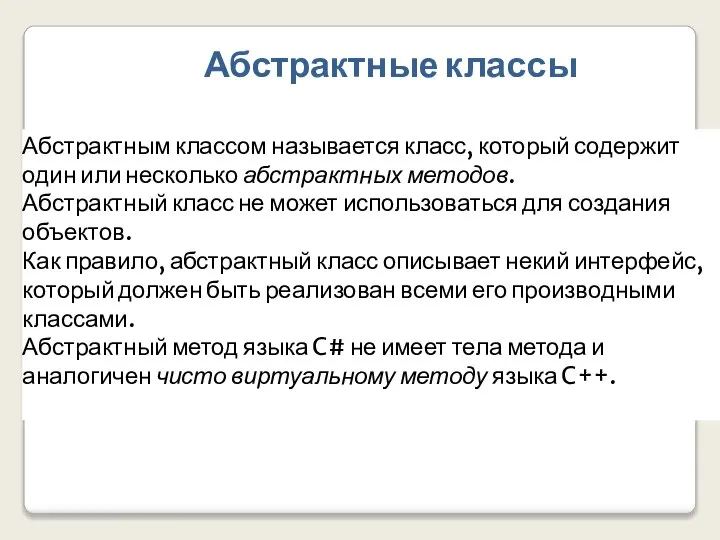 Абстрактные классы

Абстрактным классом называется класс, который содержит один или несколько абстрактных методов.
Абстрактный класс не может использоваться для создания объектов.
Как правило, абстрактный класс описывает некий интерфейс, который должен быть реализован всеми его производными классами.
Абстрактный метод языка C# не имеет тела метода и аналогичен чисто виртуальному методу языка C++.